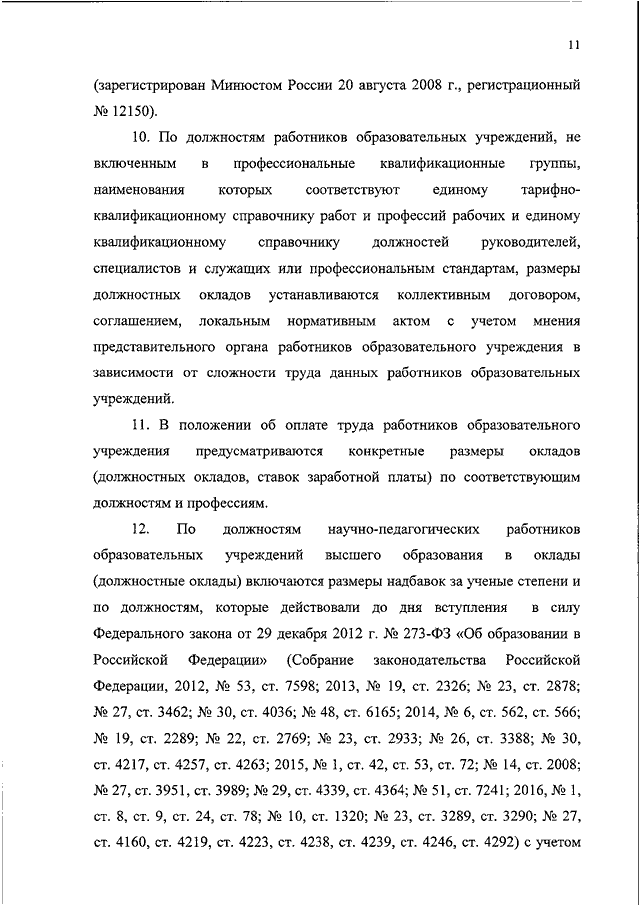 11

(зарегистрирован Минюстом России 20 августа 2008 г., регистрационный № 12150).

10. По должностям работников образовательных учреждений, не включенным в профессиональные квалификационные группы, наименования которых соответствуют единому тарифно-квалификационному справочнику работ и профессий рабочих и единому квалификационному справочнику должностей руководителей, специалистов и служащих или профессиональным стандартам, размеры должностных окладов устанавливаются коллективным договором, соглашением, локальным нормативным актом с учетом мнения представительного органа работников образовательного учреждения в зависимости от сложности труда данных работников образовательных учреждений.

11. В положении об оплате труда работников образовательного учреждения предусматриваются конкретные размеры окладов (должностных окладов, ставок заработной платы) по соответствующим должностям и профессиям.

12. По должностям научно-педагогических работников образовательных учреждений высшего образования в оклады (должностные оклады) включаются размеры надбавок за ученые степени и по должностям, которые действовали до дня вступления в силу Федерального закона от 29 декабря 2012 г. № 273-ФЗ «Об образовании в Российской Федерации» (Собрание законодательства Российской Федерации, 2012, № 53, ст. 7598; 2013, № 19, ст. 2326; № 23, ст. 2878; № 27, ст. 3462; № 30, ст. 4036; № 48, ст. 6165; 2014, № 6, ст. 562, ст. 566; № 19, ст. 2289; № 22, ст. 2769; № 23, ст. 2933; № 26, ст. 3388; № 30, ст. 4217, ст. 4257, ст. 4263; 2015, № 1, ст. 42, ст. 53, ст. 72; № 14, ст. 2008; № 27, ст. 3951, ст. 3989; № 29, ст. 4339, ст. 4364; № 51, ст. 7241; 2016, № 1, ст. 8, ст. 9, ст. 24, ст. 78; № 10, ст. 1320; № 23, ст. 3289, ст. 3290; № 27, ст. 4160, ст. 4219, ст. 4223, ст. 4238, ст. 4239, ст. 4246, ст. 4292) с учетом